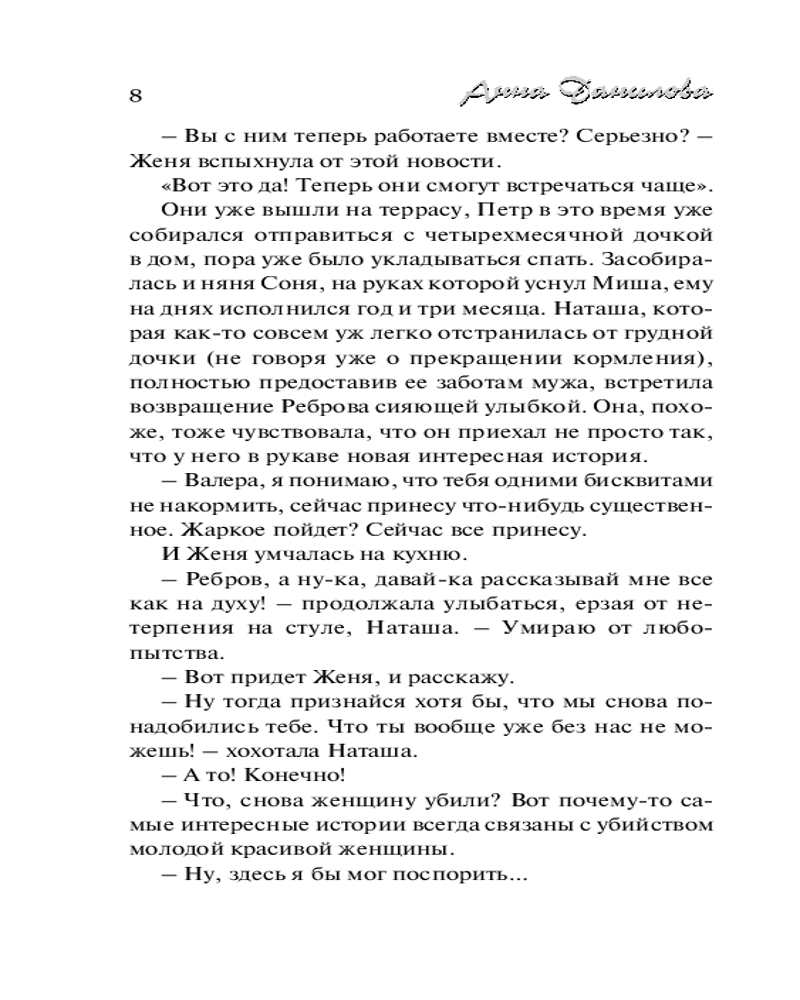 8 Анна Данилова

— Вы с ним теперь работаете вместе? Серьезно? — Женя вспыхнула от этой новости.

«Вот это да! Теперь они смогут встречаться чаще».

Они уже вышли на террасу, Петр в это время уже собирался отправиться с четырехмесячной дочкой в дом, пора уже было укладываться спать. Засобиралась и няня Соня, на руках которой уснул Миша, ему на днях исполнился год и три месяца. Наташа, которая как-то совсем уж легко отстранилась от грудной дочки (не говоря уже о прекращении кормления), полностью предоставив ее заботам мужа, встретила возвращение Реброва сияющей улыбкой. Она, похоже, тоже чувствовала, что он приехал не просто так, что у него в рукаве новая интересная история.

— Валера, я понимаю, что тебя одними бисквитами не накормить, сейчас принесу что-нибудь существенное. Жаркое пойдет? Сейчас все принесу.

И Женя умчалась на кухню.

— Ребров, а ну-ка, давай-ка рассказывай мне все как на духу! — продолжала улыбаться, ерзая от нетерпения на стуле, Наташа. — Умираю от любопытства.

— Вот придет Женя, и расскажу.

— Ну тогда признайся хотя бы, что мы снова понадобились тебе. Что ты вообще уже без нас не можешь! — хохотала Наташа.

— А то! Конечно!

— Что, снова женщину убили? Вот почему-то самые интересные истории всегда связаны с убийством молодой красивой женщины.

— Ну, здесь я бы мог поспорить...